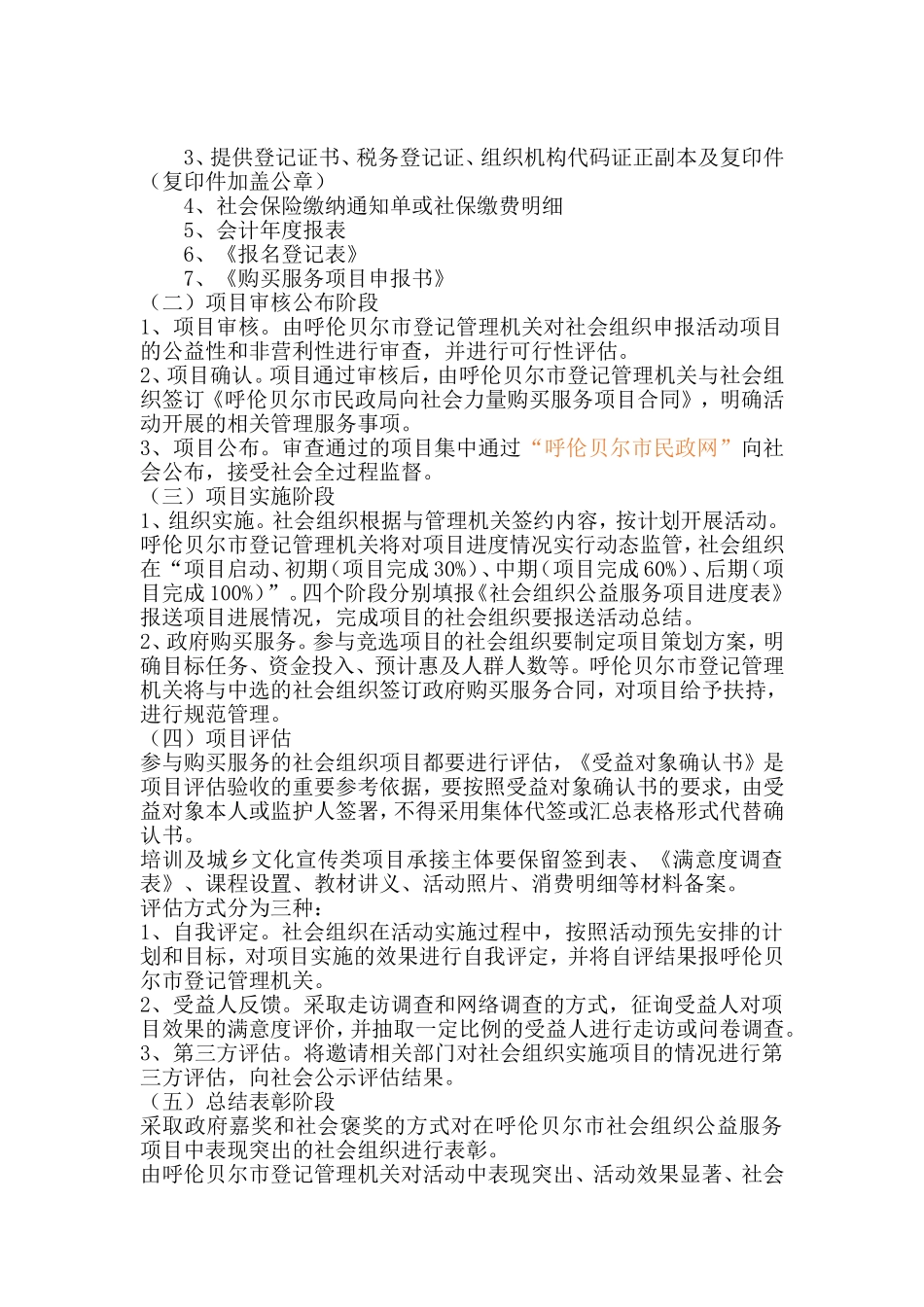 3、提供登记证书、税务登记证、组织机构代码证正副本及复印件（复印件加盖公章）

4、社会保险缴纳通知单或社保缴费明细

5、会计年度报表

6、《报名登记表》

7、《购买服务项目申报书》

（二）项目审核公布阶段

1、项目审核。由呼伦贝尔市登记管理机关对社会组织申报活动项目的公益性和非营利性进行审查，并进行可行性评估。

2、项目确认。项目通过审核后，由呼伦贝尔市登记管理机关与社会组织签订《呼伦贝尔市民政局向社会力量购买服务项目合同》，明确活动开展的相关管理服务事项。

3、项目公布。审查通过的项目集中通过“呼伦贝尔市民政网”向社会公布，接受社会全过程监督。

（三）项目实施阶段

1、组织实施。社会组织根据与管理机关签约内容，按计划开展活动。呼伦贝尔市登记管理机关将对项目进度情况实行动态监管，社会组织在“项目启动、初期（项目完成30%）、中期（项目完成60%）、后期（项目完成100%）”。四个阶段分别填报《社会组织公益服务项目进度表》报送项目进展情况，完成项目的社会组织要报送活动总结。

2、政府购买服务。参与竞选项目的社会组织要制定项目策划方案，明确目标任务、资金投入、预计惠及人群人数等。呼伦贝尔市登记管理机关将与中选的社会组织签订政府购买服务合同，对项目给予扶持，进行规范管理。

（四）项目评估

参与购买服务的社会组织项目都要进行评估，《受益对象确认书》是项目评估验收的重要参考依据，要按照受益对象确认书的要求，由受益对象本人或监护人签署，不得采用集体代签或汇总表格形式代替确认书。

培训及城乡文化宣传类项目承接主体要保留签到表、《满意度调查表》、课程设置、教材讲义、活动照片、消费明细等材料备案。

评估方式分为三种：

1、自我评定。社会组织在活动实施过程中，按照活动预先安排的计划和目标，对项目实施的效果进行自我评定，并将自评结果报呼伦贝尔市登记管理机关。

2、受益人反馈。采取走访调查和网络调查的方式，征询受益人对项目效果的满意度评价，并抽取一定比例的受益人进行走访或问卷调查。

3、第三方评估。将邀请相关部门对社会组织实施项目的情况进行第三方评估，向社会公示评估结果。

（五）总结表彰阶段

采取政府嘉奖和社会褒奖的方式对在呼伦贝尔市社会组织公益服务项目中表现突出的社会组织进行表彰。

由呼伦贝尔市登记管理机关对活动中表现突出、活动效果显著、社会